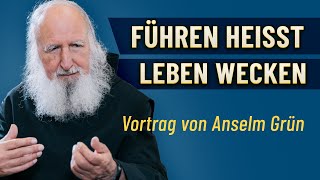 FÜHREN HEISST
LEBEN WECKEN

Vortrag von Anselm Grün